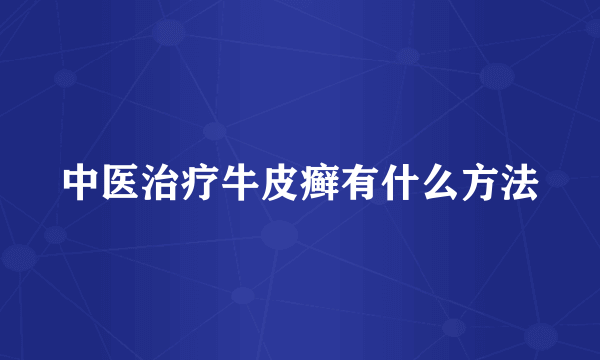 中医治疗牛皮癣有什么方法